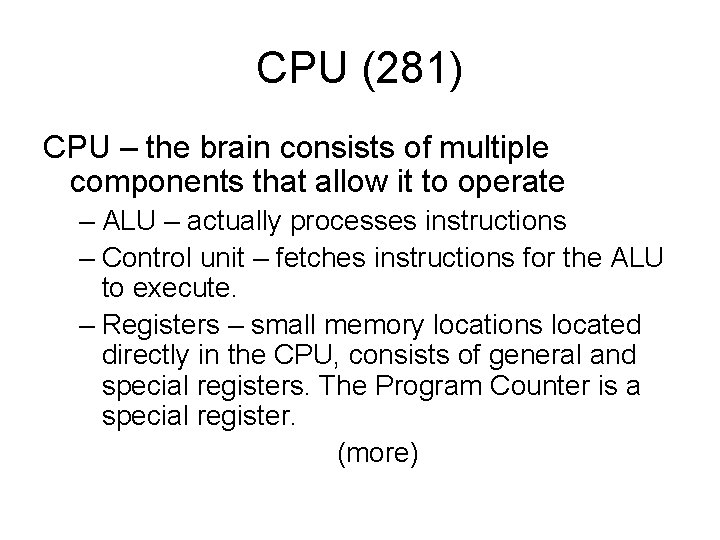 CPU (281)

CPU – the brain consists of multiple components that allow it to operate

– ALU – actually processes instructions

– Control unit – fetches instructions for the ALU to execute.

– Registers – small memory locations located directly in the CPU, consists of general and special registers. The Program Counter is a special register.

(more)